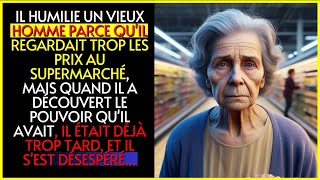 IL HUMILIE UN VIEUX HOMME PARCE QU'IL REGARDAIT TROP LES PRIX AU SUPERMARCHÉ, MAJS QUAND IL A DÉCOUVERT LE POUVOIR QU'IL AVAIT, IL ÉTAIT DÉJÀ TROP TARD, ET IL S'EST DÉSESPÉRÉ...